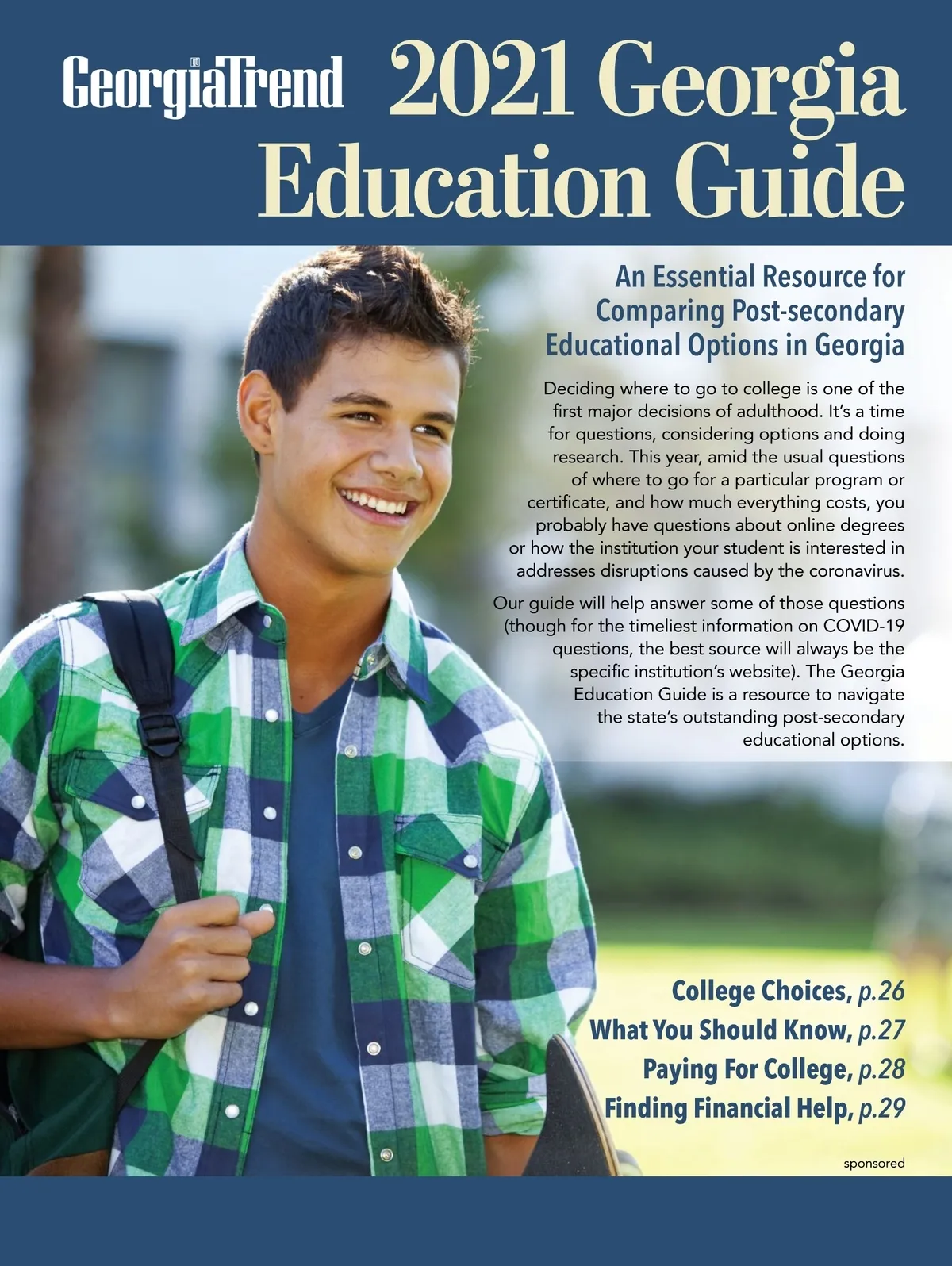 GeorgiaTrend 2021 Georgia Education Guide

An Essential Resource for Comparing Post-secondary Educational Options in Georgia

Deciding where to go to college is one of the first major decisions of adulthood. It's a time for questions, considering options and doing research. This year, amid the usual questions of where to go for a particular program or certificate, and how much everything costs, you probably have questions about online degrees or how the institution your student is interested in addresses disruptions caused by the coronavirus.

Our guide will help answer some of those questions (though for the timeliest information on COVID-19 questions, the best source will always be the specific institution's website). The Georgia Education Guide is a resource to navigate the state's outstanding post-secondary educational options.

College Choices, p.26
What You Should Know, p.27
Paying For College, p.28
Finding Financial Help, p.29

sponsored